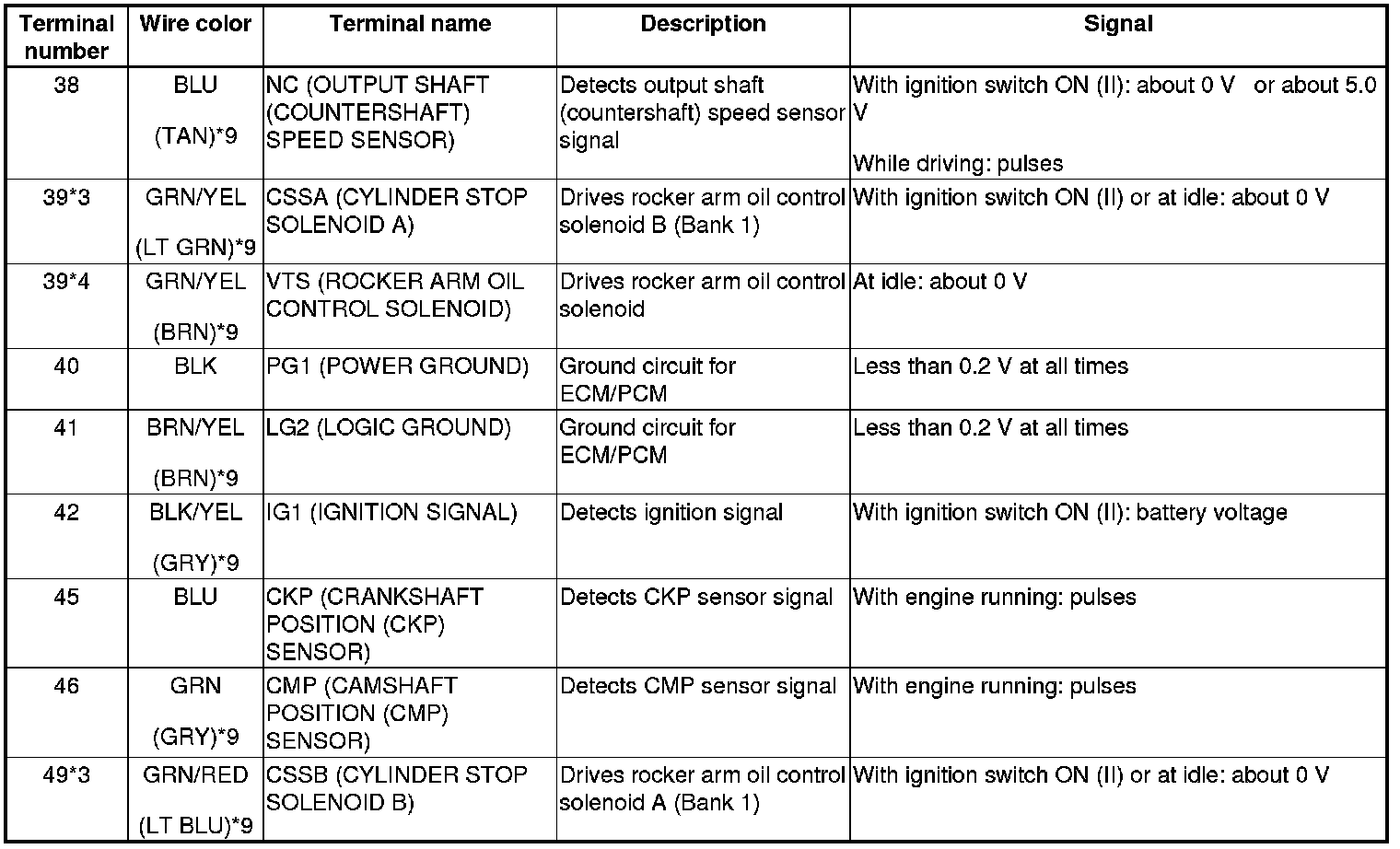 | Terminal number | Wire color | Terminal name | Description | Signal |
|---|---|---|---|---|
| 38 | BLU (TAN)*9 | NC (OUTPUT SHAFT (COUNTERSHAFT) SPEED SENSOR) | Detects output shaft (countershaft) speed sensor signal | With ignition switch ON (II): about 0 V or about 5.0 V While driving: pulses |
| 39*3 | GRN/YEL (LT GRN)*9 | CSSA (CYLINDER STOP SOLENOID A) | Drives rocker arm oil control solenoid B (Bank 1) | With ignition switch ON (II) or at idle: about 0 V |
| 39*4 | GRN/YEL (BRN)*9 | VTS (ROCKER ARM OIL CONTROL SOLENOID) | Drives rocker arm oil control solenoid | At idle: about 0 V |
| 40 | BLK | PG1 (POWER GROUND) | Ground circuit for ECM/PCM | Less than 0.2 V at all times |
| 41 | BRN/YEL (BRN)*9 | LG2 (LOGIC GROUND) | Ground circuit for ECM/PCM | Less than 0.2 V at all times |
| 42 | BLK/YEL (GRY)*9 | IG1 (IGNITION SIGNAL) | Detects ignition signal | With ignition switch ON (II): battery voltage |
| 45 | BLU | CKP (CRANKSHAFT POSITION (CKP) SENSOR) | Detects CKP sensor signal | With engine running: pulses |
| 46 | GRN (GRY)*9 | CMP (CAMSHAFT POSITION (CMP) SENSOR) | Detects CMP sensor signal | With engine running: pulses |
| 49*3 | GRN/RED (LT BLU)*9 | CSSB (CYLINDER STOP SOLENOID B) | Drives rocker arm oil control solenoid A (Bank 1) | With ignition switch ON (II) or at idle: about 0 V |